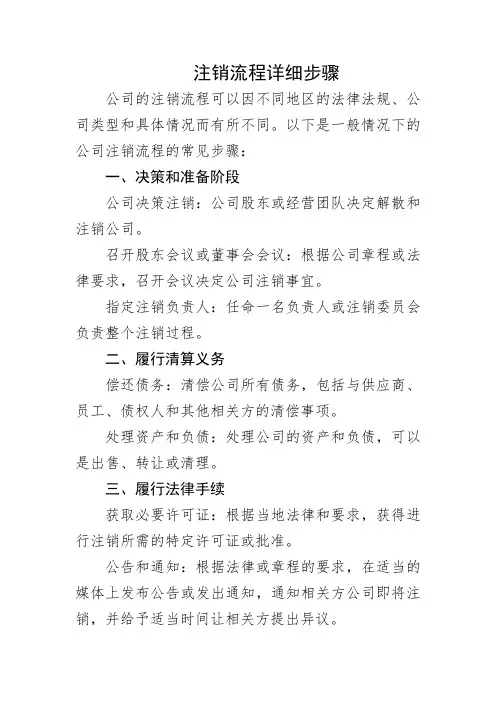 注销流程详细步骤

公司的注销流程可以因不同地区的法律法规、公司类型和具体情况而有所不同。以下是一般情况下的公司注销流程的常见步骤：

一、决策和准备阶段

公司决策注销：公司股东或经营团队决定解散和注销公司。

召开股东会议或董事会会议：根据公司章程或法律要求，召开会议决定公司注销事宜。

指定注销负责人：任命一名负责人或注销委员会负责整个注销过程。

二、履行清算义务

偿还债务：清偿公司所有债务，包括与供应商、员工、债权人和其他相关方的清偿事项。

处理资产和负债：处理公司的资产和负债，可以是出售、转让或清理。

三、履行法律手续

获取必要许可证：根据当地法律和要求，获得进行注销所需的特定许可证或批准。

公告和通知：根据法律或章程的要求，在适当的媒体上发布公告或发出通知，通知相关方公司即将注销，并给予适当时间让相关方提出异议。